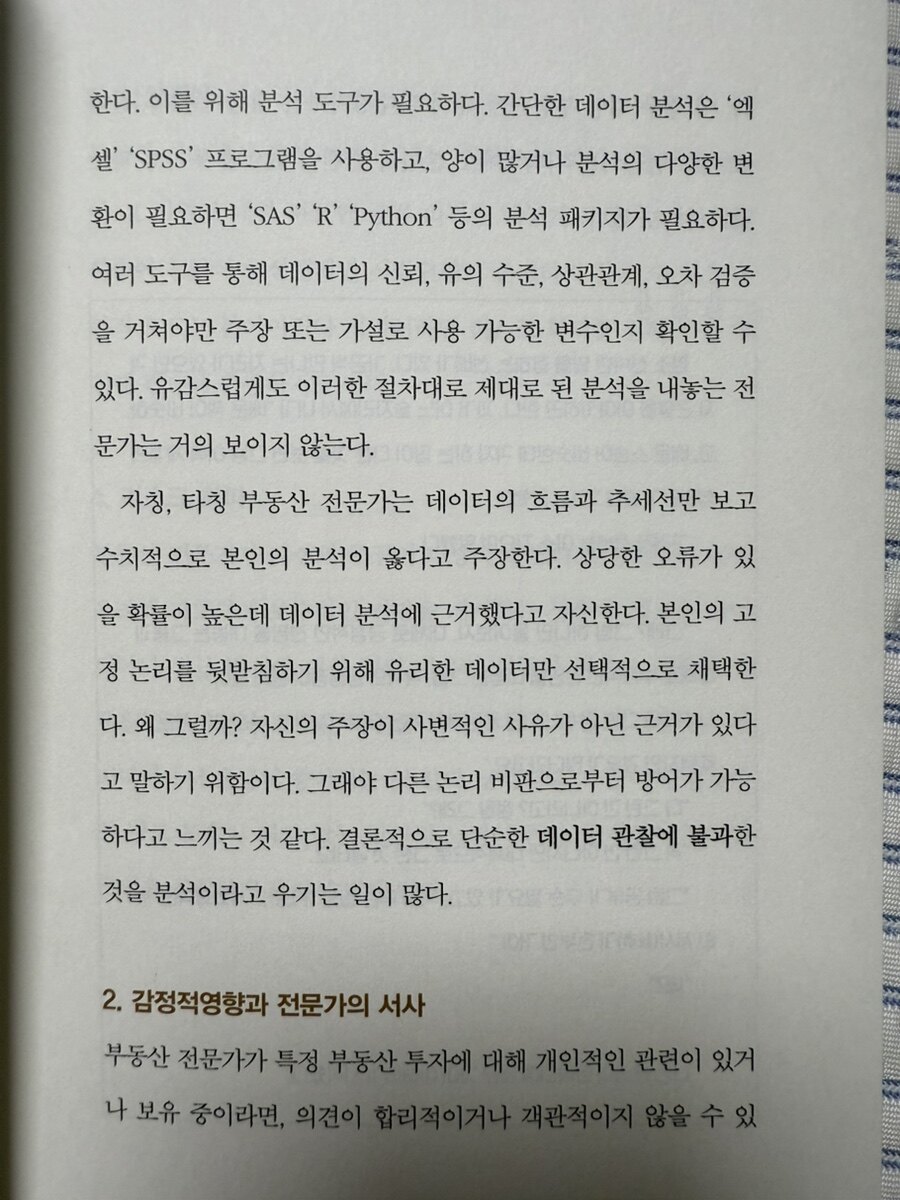 한다. 이를 위해 분석 도구가 필요하다. 간단한 데이터 분석은 '엑셀' 'SPSS' 프로그램을 사용하고, 양이 많거나 분석의 다양한 변환이 필요하면 'SAS' 'R' 'Python' 등의 분석 패키지가 필요하다. 여러 도구를 통해 데이터의 신뢰, 유의 수준, 상관관계, 오차 검증을 거쳐야만 주장 또는 가설로 사용 가능한 변수인지 확인할 수 있다. 유감스럽게도 이러한 절차대로 제대로 된 분석을 내놓는 전문가는 거의 보이지 않는다.

자칭, 타칭 부동산 전문가는 데이터의 흐름과 추세선만 보고 수치적으로 본인의 분석이 옳다고 주장한다. 상당한 오류가 있을 확률이 높은데 데이터 분석에 근거했다고 자신한다. 본인의 고정 논리를 뒷받침하기 위해 유리한 데이터만 선택적으로 채택한다. 왜 그럴까? 자신의 주장이 사변적인 사유가 아닌 근거가 있다고 말하기 위함이다. 그래야 다른 논리 비판으로부터 방어가 가능하다고 느끼는 것 같다. 결론적으로 단순한 데이터 관찰에 불과한 것을 분석이라고 우기는 일이 많다.

2. 감정적영향과 전문가의 서사

부동산 전문가가 특정 부동산 투자에 대해 개인적인 관련이 있거나 보유 중이라면, 의견이 합리적이거나 객관적이지 않을 수 있